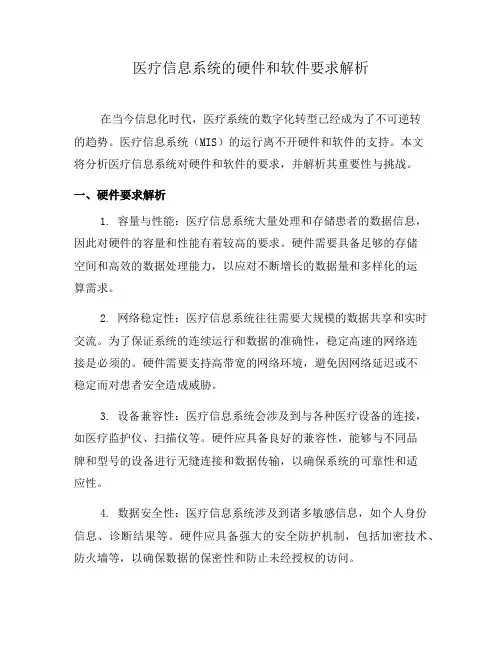 医疗信息系统的硬件和软件要求解析

在当今信息化时代，医疗系统的数字化转型已经成为了不可逆转的趋势。医疗信息系统（MIS）的运行离不开硬件和软件的支持。本文将分析医疗信息系统对硬件和软件的要求，并解析其重要性与挑战。

一、硬件要求解析

1. 容量与性能：医疗信息系统大量处理和存储患者的数据信息，因此对硬件的容量和性能有着较高的要求。硬件需要具备足够的存储空间和高效的数据处理能力，以应对不断增长的数据量和多样化的运算需求。

2. 网络稳定性：医疗信息系统往往需要大规模的数据共享和实时交流。为了保证系统的连续运行和数据的准确性，稳定高速的网络连接是必须的。硬件需要支持高带宽的网络环境，避免因网络延迟或不稳定而对患者安全造成威胁。

3. 设备兼容性：医疗信息系统会涉及到与各种医疗设备的连接，如医疗监护仪、扫描仪等。硬件应具备良好的兼容性，能够与不同品牌和型号的设备进行无缝连接和数据传输，以确保系统的可靠性和适应性。

4. 数据安全性：医疗信息系统涉及到诸多敏感信息，如个人身份信息、诊断结果等。硬件应具备强大的安全防护机制，包括加密技术、防火墙等，以确保数据的保密性和防止未经授权的访问。